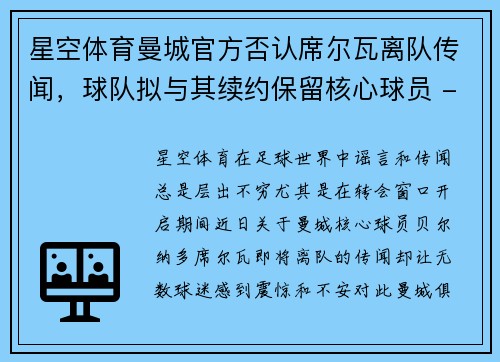 星空体育曼城官方否认席尔瓦离队传闻，球队拟与其续约保留核心球员 -

星空体育在足球世界中谣言和传闻总是层出不穷尤其是在转会窗口开启期间近日关于曼城核心球员贝尔纳多席尔瓦即将离队的传闻却让无数球迷感到震惊和不安对此曼城俱